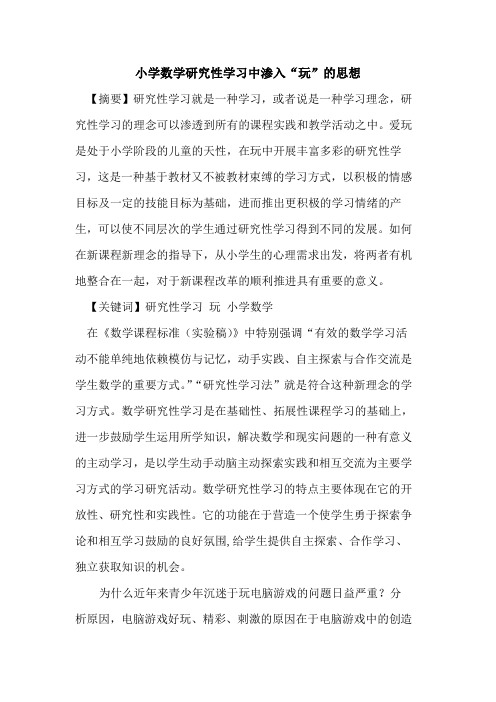 小学数学研究性学习中渗入“玩”的思想

【摘要】研究性学习就是一种学习，或者说是一种学习理念，研究性学习的理念可以渗透到所有的课程实践和教学活动之中。爱玩是处于小学阶段的儿童的天性，在玩中开展丰富多彩的研究性学习，这是一种基于教材又不被教材束缚的学习方式，以积极的情感目标及一定的技能目标为基础，进而推出更积极的学习情绪的产生，可以使不同层次的学生通过研究性学习得到不同的发展。如何在新课程新理念的指导下，从小学生的心理需求出发，将两者有机地整合在一起，对于新课程改革的顺利推进具有重要的意义。

【关键词】研究性学习 玩 小学数学

在《数学课程标准（实验稿）》中特别强调“有效的数学学习活动不能单纯地依赖模仿与记忆，动手实践、自主探索与合作交流是学生数学的重要方式。”“研究性学习法”就是符合这种新理念的学习方式。数学研究性学习是在基础性、拓展性课程学习的基础上，进一步鼓励学生运用所学知识，解决数学和现实问题的一种有意义的主动学习，是以学生动手动脑主动探索实践和相互交流为主要学习方式的学习研究活动。数学研究性学习的特点主要体现在它的开放性、研究性和实践性。它的功能在于营造一个使学生勇于探索争论和相互学习鼓励的良好氛围,给学生提供自主探索、合作学习、独立获取知识的机会。

为什么近年来青少年沉迷于玩电脑游戏的问题日益严重？分析原因，电脑游戏好玩、精彩、刺激的原因在于电脑游戏中的创造